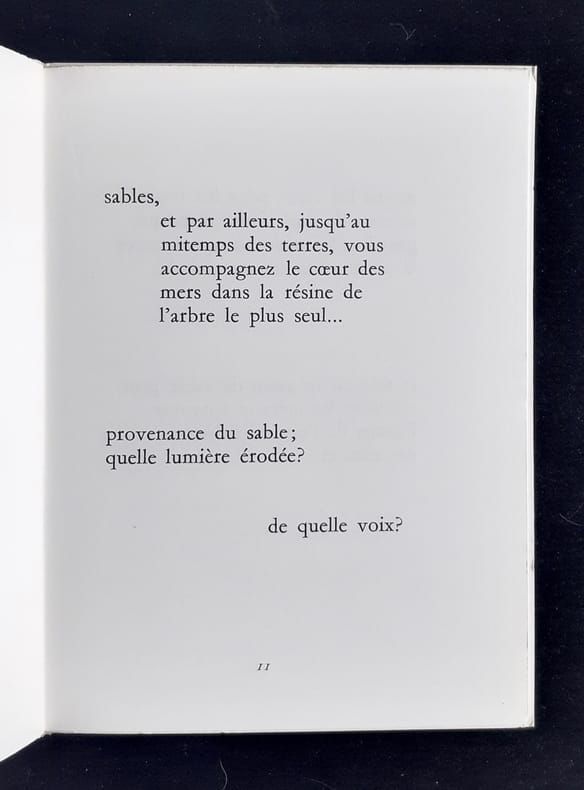 sables,
et par ailleurs, jusqu'au
mitemps des terres, vous
accompagnez le cœur des
mers dans la résine de
l'arbre le plus seul...

provenance du sable;
quelle lumière érodée?

de quelle voix?

11